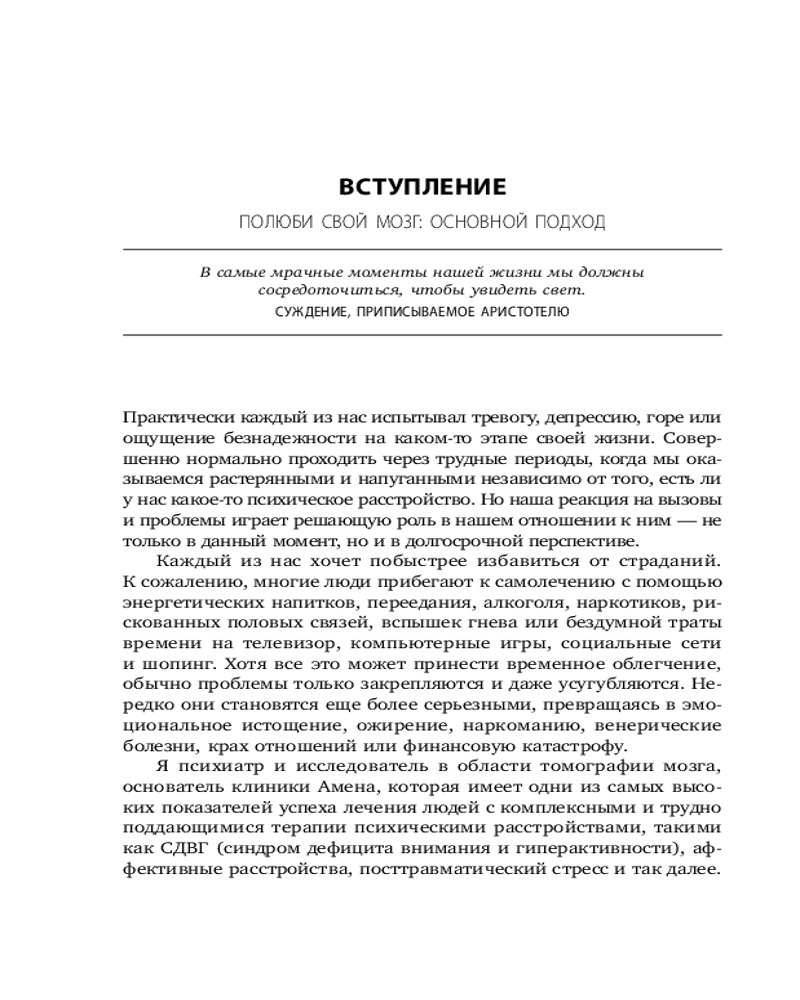 ВСТУПЛЕНИЕ

ПОЛЮБИ СВОЙ МОЗГ: ОСНОВНОЙ ПОДХОД

В самые мрачные моменты нашей жизни мы должны сосредоточиться, чтобы увидеть свет.

СУЖДЕНИЕ, ПРИПИСЫВАЕМОЕ АРИСТОТЕЛЮ

Практически каждый из нас испытывал тревогу, депрессию, горе или ощущение безнадежности на каком-то этапе своей жизни. Совершенно нормально проходить через трудные периоды, когда мы оказываемся растерянными и напуганными независимо от того, есть ли у нас какое-то психическое расстройство. Но наша реакция на вызовы и проблемы играет решающую роль в нашем отношении к ним — не только в данный момент, но и в долгосрочной перспективе.

Каждый из нас хочет побыстрее избавиться от страданий. К сожалению, многие люди прибегают к самолечению с помощью энергетических напитков, переедания, алкоголя, наркотиков, рискованных половых связей, вспышек гнева или бездумной траты времени на телевизор, компьютерные игры, социальные сети и шопинг. Хотя все это может принести временное облегчение, обычно проблемы только закрепляются и даже усугубляются. Нередко они становятся еще более серьезными, превращаясь в эмоциональное истощение, ожирение, наркоманию, венерические болезни, крах отношений или финансовую катастрофу.

Я психиатр и исследователь в области томографии мозга, основатель клиники Амена, которая имеет одни из самых высоких показателей успеха лечения людей с комплексными и трудно поддающимися терапии психическими расстройствами, такими как СДВГ (синдром дефицита внимания и гиперактивности), аффективные расстройства, посттравматический стресс и так далее.